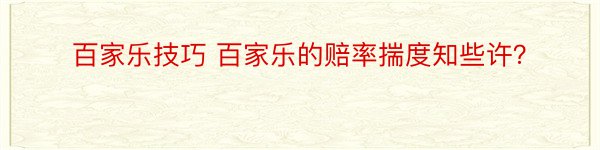 百家乐技巧 百家乐的赔率揣度知些许?